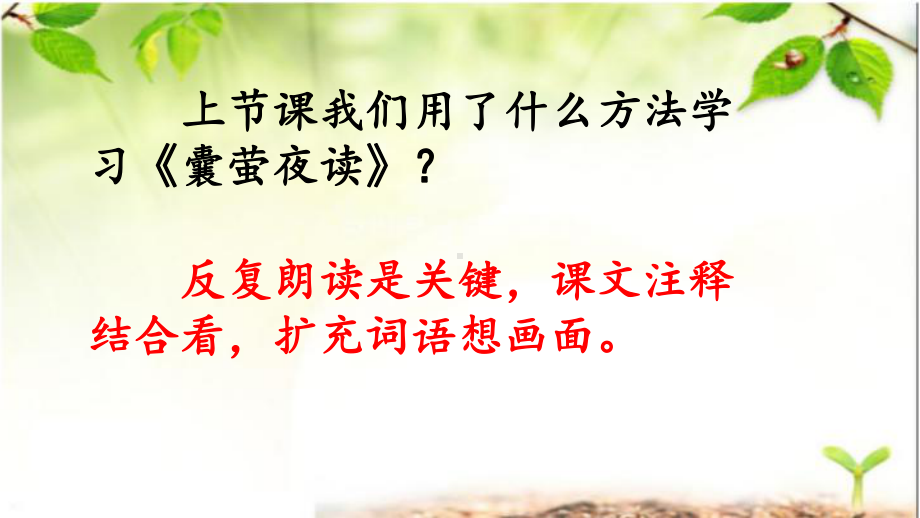 上节课我们用了什么方法学习《囊萤夜读》？

反复朗读是关键，课文注释结合看，扩充词语想画面。